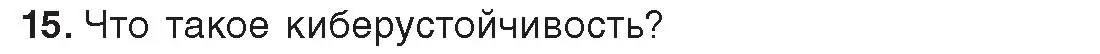 15. Что такое киберустойчивость?